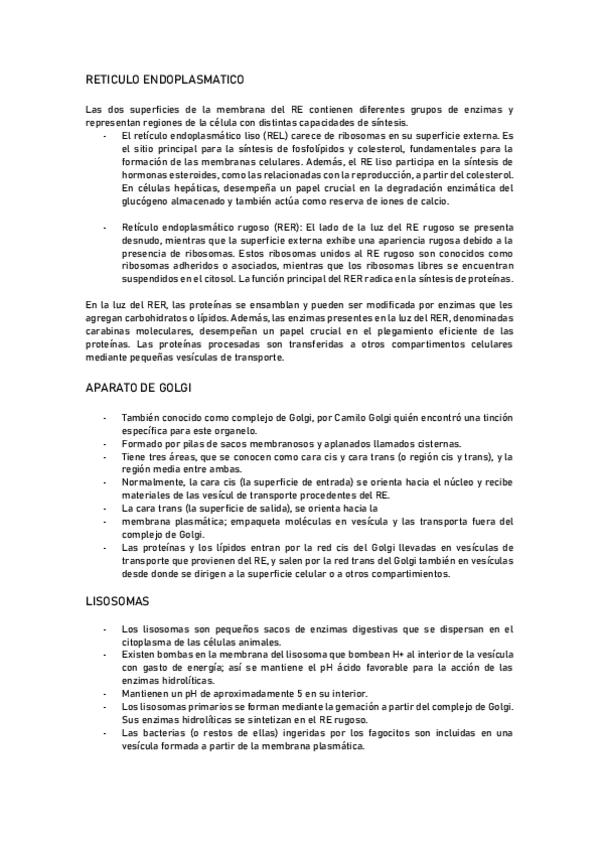 RETICULO ENDOPLASMATICO

Las dos superficies de la membrana del RE contienen diferentes grupos de enzimas y representan regiones de la célula con distintas capacidades de síntesis.

- El retículo endoplasmático liso (REL) carece de ribosomas en su superficie externa. Es el sitio principal para la síntesis de fosfolípidos y colesterol, fundamentales para la formación de las membranas celulares. Además, el RE liso participa en la síntesis de hormonas esteroides, como las relacionadas con la reproducción, a partir del colesterol. En células hepáticas, desempeña un papel crucial en la degradación enzimática del glucógeno almacenado y también actúa como reserva de iones de calcio.

- Retículo endoplasmático rugoso (RER): El lado de la luz del RE rugoso se presenta desnudo, mientras que la superficie externa exhibe una apariencia rugosa debido a la presencia de ribosomas. Estos ribosomas unidos al RE rugoso son conocidos como ribosomas adheridos o asociados, mientras que los ribosomas libres se encuentran suspendidos en el citosol. La función principal del RER radica en la síntesis de proteínas.

En la luz del RER, las proteínas se ensamblan y pueden ser modificada por enzimas que les agregan carbohidratos o lípidos. Además, las enzimas presentes en la luz del RER, denominadas carabinas moleculares, desempeñan un papel crucial en el plegamiento eficiente de las proteínas. Las proteínas procesadas son transferidas a otros compartimentos celulares mediante pequeñas vesículas de transporte.

APARATO DE GOLGI

- También conocido como complejo de Golgi, por Camilo Golgi quién encontró una tinción específica para este organelo.
- Formado por pilas de sacos membranosos y aplanados llamados cisternas.
- Tiene tres áreas, que se conocen como cara cis y cara trans (o región cis y trans), y la región media entre ambas.
- Normalmente, la cara cis (la superficie de entrada) se orienta hacia el núcleo y recibe materiales de las vesícul de transporte procedentes del RE.
- La cara trans (la superficie de salida), se orienta hacia la
- membrana plasmática; empaqueta moléculas en vesícula y las transporta fuera del complejo de Golgi.
- Las proteínas y los lípidos entran por la red cis del Golgi llevadas en vesículas de transporte que provienen del RE, y salen por la red trans del Golgi también en vesículas desde donde se dirigen a la superficie celular o a otros compartimientos.

LISOSOMAS

- Los lisosomas son pequeños sacos de enzimas digestivas que se dispersan en el citoplasma de las células animales.
- Existen bombas en la membrana del lisosoma que bombean H+ al interior de la vesícula con gasto de energía; así se mantiene el pH ácido favorable para la acción de las enzimas hidrolíticas.
- Mantienen un pH de aproximadamente 5 en su interior.
- Los lisosomas primarios se forman mediante la gemación a partir del complejo de Golgi. Sus enzimas hidrolíticas se sintetizan en el RE rugoso.
- Las bacterias (o restos de ellas) ingeridas por los fagocitos son incluidas en una vesícula formada a partir de la membrana plasmática.